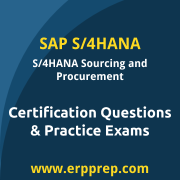 SAP S/4HANA

S/4HANA Sourcing and Procurement

Certification Questions & Practice Exams

www.erpprep.com